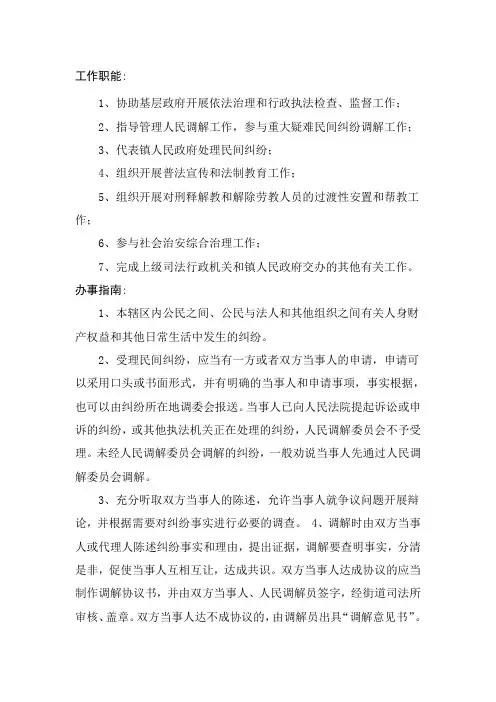 工作职能：

1、协助基层政府开展依法治理和行政执法检查、监督工作；

2、指导管理人民调解工作，参与重大疑难民间纠纷调解工作；

3、代表镇人民政府处理民间纠纷；

4、组织开展普法宣传和法制教育工作；

5、组织开展对刑释解教和解除劳教人员的过渡性安置和帮教工作；

6、参与社会治安综合治理工作；

7、完成上级司法行政机关和镇人民政府交办的其他有关工作。

办事指南：

1、本辖区内公民之间、公民与法人和其他组织之间有关人身财产权益和其他日常生活中发生的纠纷。

2、受理民间纠纷，应当有一方或者双方当事人的申请，申请可以采用口头或书面形式，并有明确的当事人和申请事项，事实根据，也可以由纠纷所在地调委会报送。当事人已向人民法院提起诉讼或申诉的纠纷，或其他执法机关正在处理的纠纷，人民调解委员会不予受理。未经人民调解委员会调解的纠纷，一般劝说当事人先通过人民调解委员会调解。

3、充分听取双方当事人的陈述，允许当事人就争议问题开展辩论，并根据需要对纠纷事实进行必要的调查。 4、调解时由双方当事人或代理人陈述纠纷事实和理由，提出证据，调解要查明事实，分清是非，促使当事人互相互让，达成共识。双方当事人达成协议的应当制作调解协议书，并由双方当事人、人民调解员签字，经街道司法所审核、盖章。双方当事人达不成协议的，由调解员出具“调解意见书”。